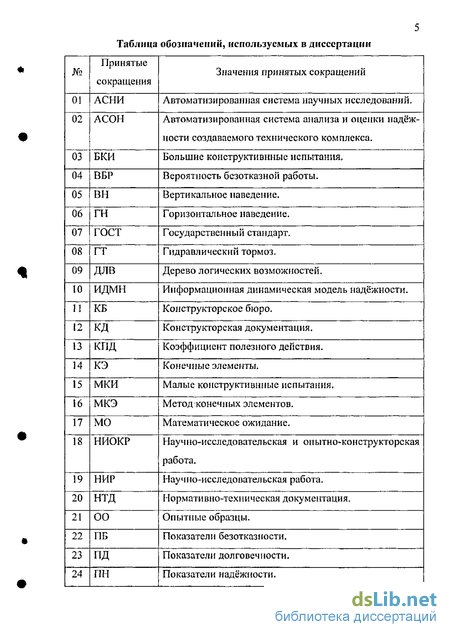 5

Таблица обозначений, используемых в диссертации

| № | Принятые сокращения | Значения принятых сокращений |
|---|---|---|
| 01 | АСНИ | Автоматизированная система научных исследований. |
| 02 | АСОН | Автоматизированная система анализа и оценки надёжности создаваемого технического комплекса. |
| 03 | БКИ | Большие конструктивные испытания. |
| 04 | ВБР | Вероятность безотказной работы. |
| 05 | ВН | Вертикальное наведение. |
| 06 | ГН | Горизонтальное наведение. |
| 07 | ГОСТ | Государственный стандарт. |
| 08 | ГТ | Гидравлический тормоз. |
| 09 | ДЛВ | Дерево логических возможностей. |
| 10 | ИДМН | Информационная динамическая модель надёжности. |
| 11 | КБ | Конструкторское бюро. |
| 12 | КД | Конструкторская документация. |
| 13 | КПД | Коэффициент полезного действия. |
| 14 | КЭ | Конечные элементы. |
| 15 | МКИ | Малые конструктивные испытания. |
| 16 | МКЭ | Метод конечных элементов. |
| 17 | МО | Математическое ожидание. |
| 18 | НИОКР | Научно-исследовательская и опытно-конструкторская работа. |
| 19 | НИР | Научно-исследовательская работа. |
| 20 | НТД | Нормативно-техническая документация. |
| 21 | ОО | Опытные образцы. |
| 22 | ПБ | Показатели безотказности. |
| 23 | ПД | Показатели долговечности. |
| 24 | ПН | Показатели надёжности. |

dsLib.net
библиотека диссертаций